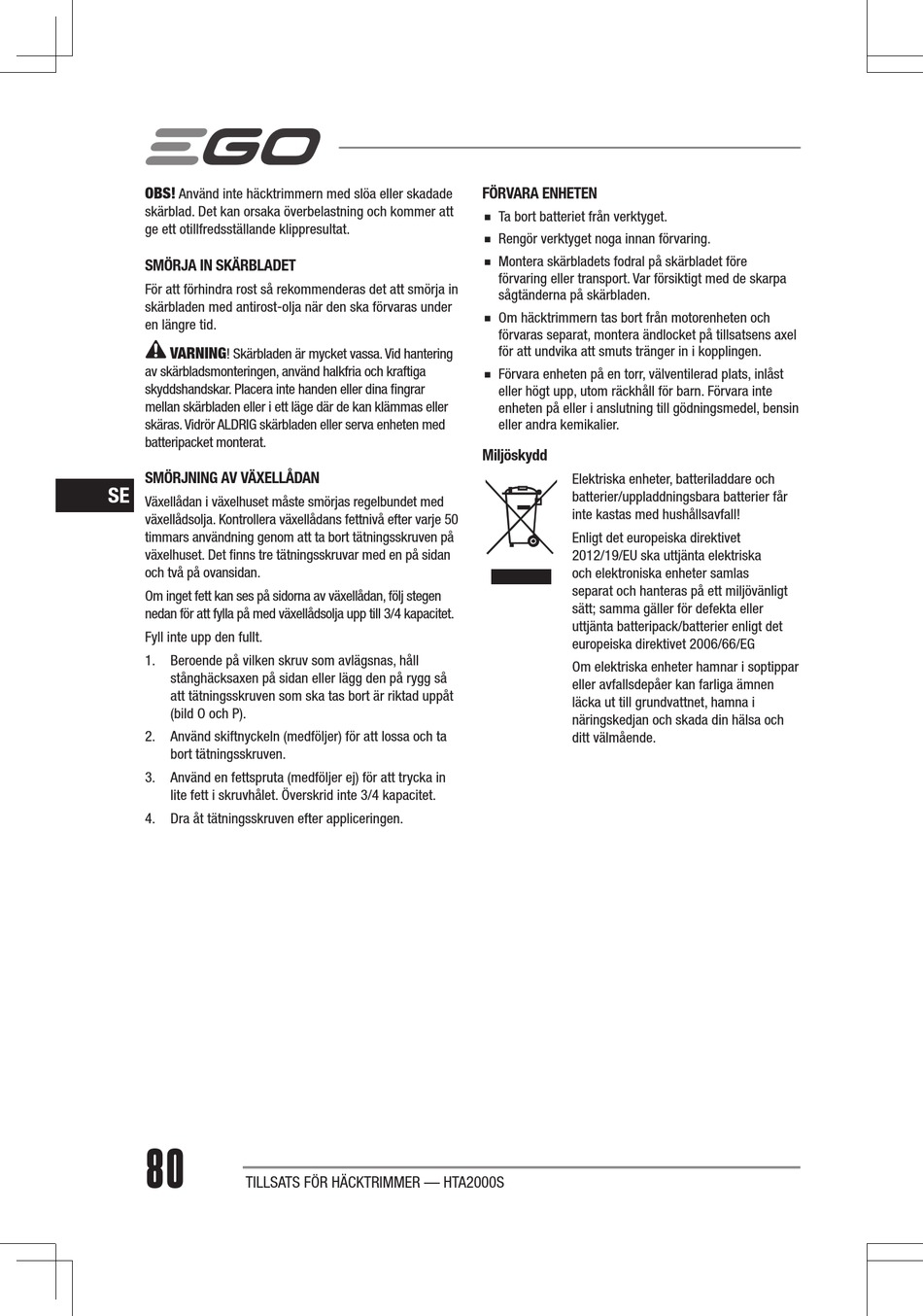 EGO

OBS! Använd inte häcktrimmern med slöa eller skadade skärblad. Det kan orsaka överbelastning och kommer att ge ett otillfredsställande klippresultat.

SMÖRJA IN SKÄRBLADET

För att förhindra rost så rekommenderas det att smörja in skärbladen med antirost-olja när den ska förvaras under en längre tid.

VARNING! Skärbladen är mycket vassa. Vid hantering av skärbladsmonteringen, använd halkfria och kraftiga skyddshandskar. Placera inte handen eller dina fingrar mellan skärbladen eller i ett läge där de kan klämmas eller skäras. Vidrör ALDRIG skärbladen eller serva enheten med batteripacket monterat.

SE

SMÖRJNING AV VÄXELLÅDAN

Växellådan i växelhuset måste smörjas regelbundet med växellådsolja. Kontrollera växellådans fettnivå efter varje 50 timmars användning genom att ta bort tätningsskruven på växelhuset. Det finns tre tätningsskruvar med en på sidan och två på ovansidan.

Om inget fett kan ses på sidorna av växellådan, följ stegen nedan för att fylla på med växellådsolja upp till 3/4 kapacitet.

Fyll inte upp den fullt.

1. Beroende på vilken skruv som avlägsnas, håll stånghäcksaxen på sidan eller lägg den på rygg så att tätningsskruven som ska tas bort är riktad uppåt (bild O och P).

2. Använd skiftnyckeln (medföljer) för att lossa och ta bort tätningsskruven.

3. Använd en fettspruta (medföljer ej) för att trycka in lite fett i skruvhålet. Överskrid inte 3/4 kapacitet.

4. Dra åt tätningsskruven efter appliceringen.

FÖRVARA ENHETEN

■ Ta bort batteriet från verktyget.

■ Rengör verktyget noga innan förvaring.

■ Montera skärbladets fodral på skärbladet före förvaring eller transport. Var försiktigt med de skarpa sågtänderna på skärbladen.

■ Om häcktrimmern tas bort från motorenheten och förvaras separat, montera ändlocket på tillsatsens axel för att undvika att smuts tränger in i kopplingen.

■ Förvara enheten på en torr, välventilerad plats, inlåst eller högt upp, utom räckhåll för barn. Förvara inte enheten på eller i anslutning till gödningsmedel, bensin eller andra kemikalier.

Miljöskydd

Elektriska enheter, batteriladdare och batterier/uppladdningsbara batterier får inte kastas med hushållsavfall!

Enligt det europeiska direktivet 2012/19/EU ska uttjänta elektriska och elektroniska enheter samlas separat och hanteras på ett miljövänligt sätt; samma gäller för defekta eller uttjänta batteripack/batterier enligt det europeiska direktivet 2006/66/EG

Om elektriska enheter hamnar i soptippar eller avfallsdepåer kan farliga ämnen läcka ut till grundvattnet, hamna i näringskedjan och skada din hälsa och ditt välmående.

80

TILLSATS FÖR HÄCKTRIMMER — HTA2000S